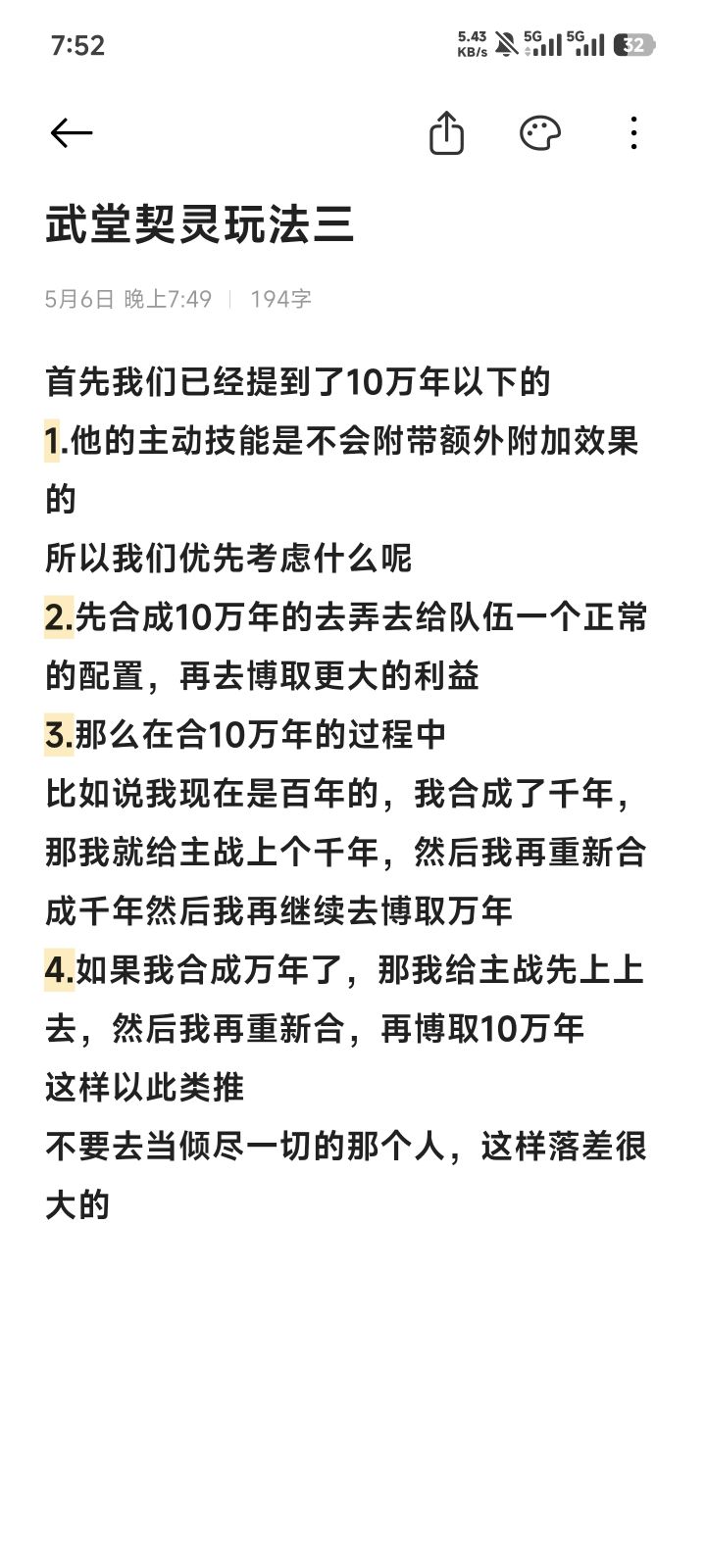 7:52 5.43 KB/s 5G 5G 32

武堂契灵玩法三

5月6日 晚上7:49 | 194字

首先我们已经提到了10万年以下的
1.他的主动技能是不会附带额外附加效果的
所以我们优先考虑什么呢
2.先合成10万年的去弄去给队伍一个正常的配置，再去博取更大的利益
3.那么在合10万年的过程中
比如说我现在是百年的，我合成了千年，那我就给主战上个千年，然后我再重新合成千年然后我再继续去博取万年
4.如果我合成万年了，那我给主战先上上去，然后我再重新合，再博取10万年
这样以此类推
不要去当倾尽一切的那个人，这样落差很大的